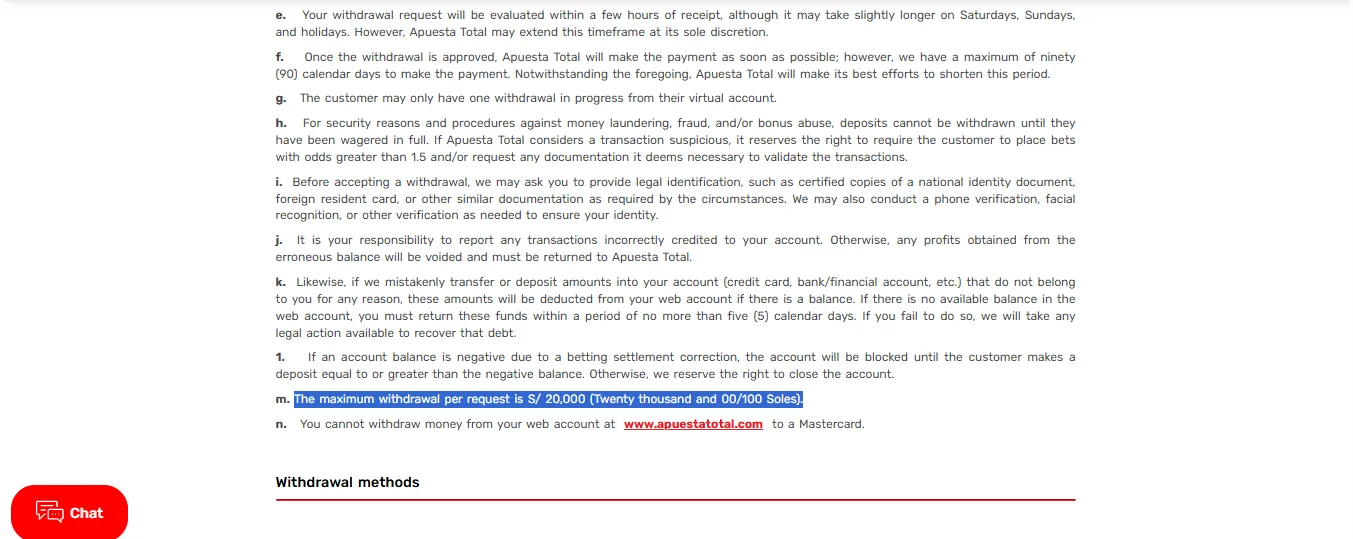 e. Your withdrawal request will be evaluated within a few hours of receipt, although it may take slightly longer on Saturdays, Sundays, and holidays. However, Apuesta Total may extend this timeframe at its sole discretion.

f. Once the withdrawal is approved, Apuesta Total will make the payment as soon as possible; however, we have a maximum of ninety (90) calendar days to make the payment. Notwithstanding the foregoing, Apuesta Total will make its best efforts to shorten this period.

g. The customer may only have one withdrawal in progress from their virtual account.

h. For security reasons and procedures against money laundering, fraud, and/or bonus abuse, deposits cannot be withdrawn until they have been wagered in full. If Apuesta Total considers a transaction suspicious, it reserves the right to require the customer to place bets with odds greater than 1.5 and/or request any documentation it deems necessary to validate the transactions.

i. Before accepting a withdrawal, we may ask you to provide legal identification, such as certified copies of a national identity document, foreign resident card, or other similar documentation as required by the circumstances. We may also conduct a phone verification, facial recognition, or other verification as needed to ensure your identity.

j. It is your responsibility to report any transactions incorrectly credited to your account. Otherwise, any profits obtained from the erroneous balance will be voided and must be returned to Apuesta Total.

k. Likewise, if we mistakenly transfer or deposit amounts into your account (credit card, bank/financial account, etc.) that do not belong to you for any reason, these amounts will be deducted from your web account if there is a balance. If there is no available balance in the web account, you must return these funds within a period of no more than five (5) calendar days. If you fail to do so, we will take any legal action available to recover that debt.

1. If an account balance is negative due to a betting settlement correction, the account will be blocked until the customer makes a deposit equal to or greater than the negative balance. Otherwise, we reserve the right to close the account.

m. The maximum withdrawal per request is S/ 20,000 (Twenty thousand and 00/100 Soles).

n. You cannot withdraw money from your web account at www.apuestatotal.com to a Mastercard.

Withdrawal methods

Chat